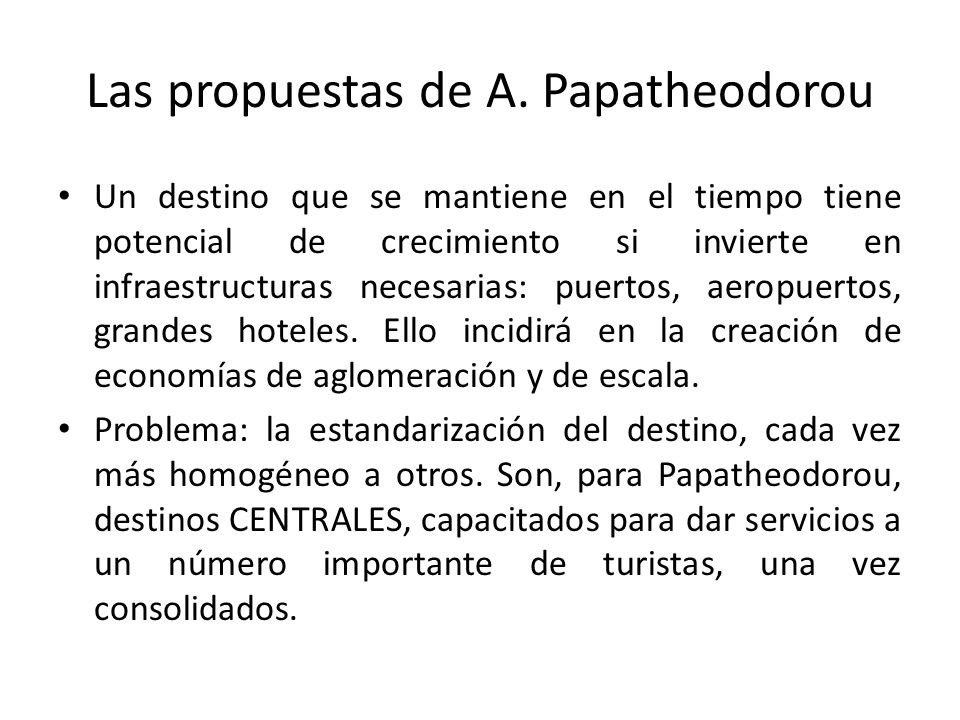 Las propuestas de A. Papatheodorou

• Un destino que se mantiene en el tiempo tiene potencial de crecimiento si invierte en infraestructuras necesarias: puertos, aeropuertos, grandes hoteles. Ello incidirá en la creación de economías de aglomeración y de escala.

• Problema: la estandarización del destino, cada vez más homogéneo a otros. Son, para Papatheodorou, destinos CENTRALES, capacitados para dar servicios a un número importante de turistas, una vez consolidados.